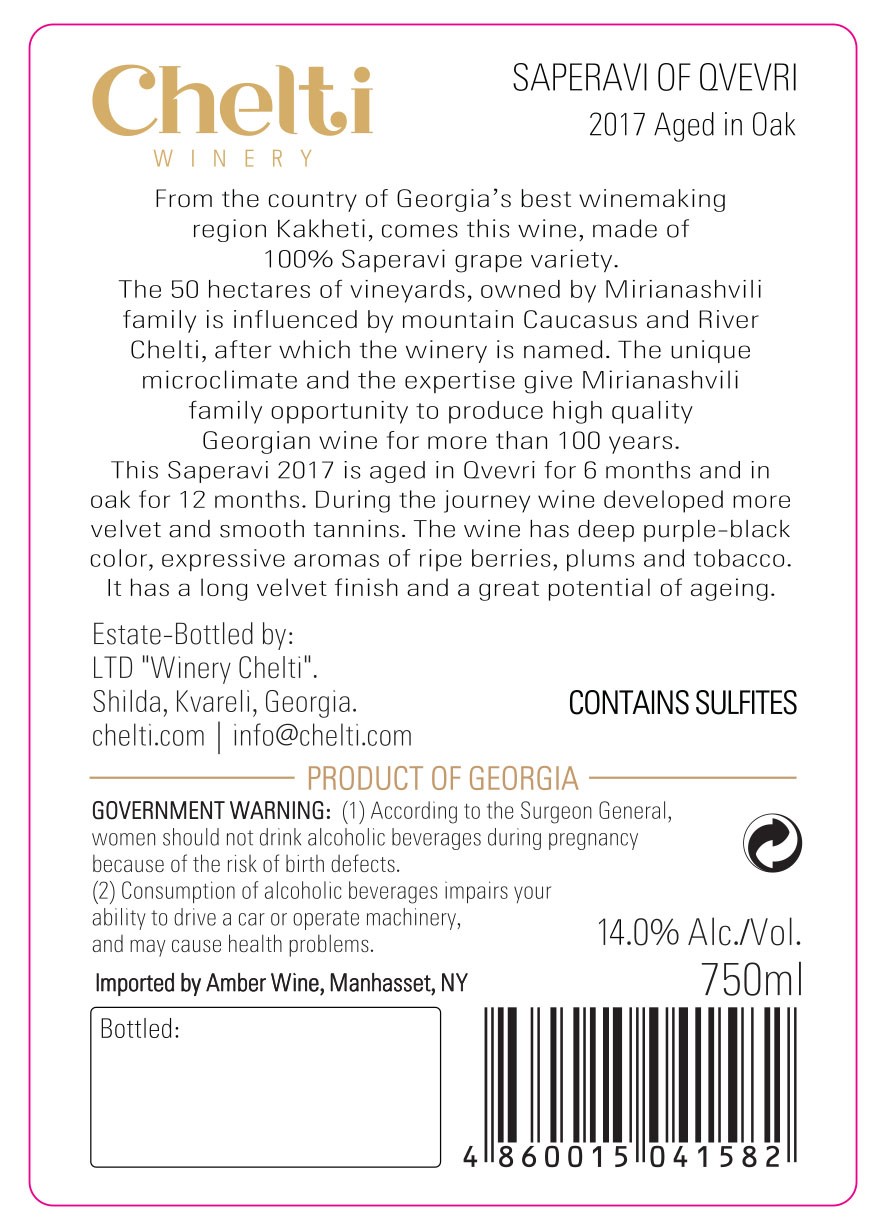 Chelti
WINERY

SAPERAVI OF QVEVRI
2017 Aged in Oak

From the country of Georgia's best winemaking region Kakheti, comes this wine, made of 100% Saperavi grape variety.
The 50 hectares of vineyards, owned by Mirianashvili family is influenced by mountain Caucasus and River Chelti, after which the winery is named. The unique microclimate and the expertise give Mirianashvili family opportunity to produce high quality Georgian wine for more than 100 years.
This Saperavi 2017 is aged in Qvevri for 6 months and in oak for 12 months. During the journey wine developed more velvet and smooth tannins. The wine has deep purple-black color, expressive aromas of ripe berries, plums and tobacco. It has a long velvet finish and a great potential of ageing.

Estate-Bottled by:
LTD "Winery Chelti".
Shilda, Kvareli, Georgia.
chelti.com | info@chelti.com

CONTAINS SULFITES

PRODUCT OF GEORGIA

GOVERNMENT WARNING: (1) According to the Surgeon General, women should not drink alcoholic beverages during pregnancy because of the risk of birth defects.
(2) Consumption of alcoholic beverages impairs your ability to drive a car or operate machinery, and may cause health problems.

14.0% Alc./Vol.
750ml

Imported by Amber Wine, Manhasset, NY

Bottled:

4 860015 041582